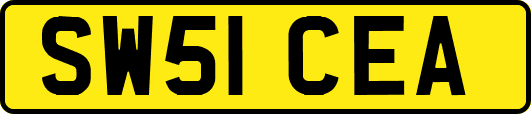 SW51 CEA